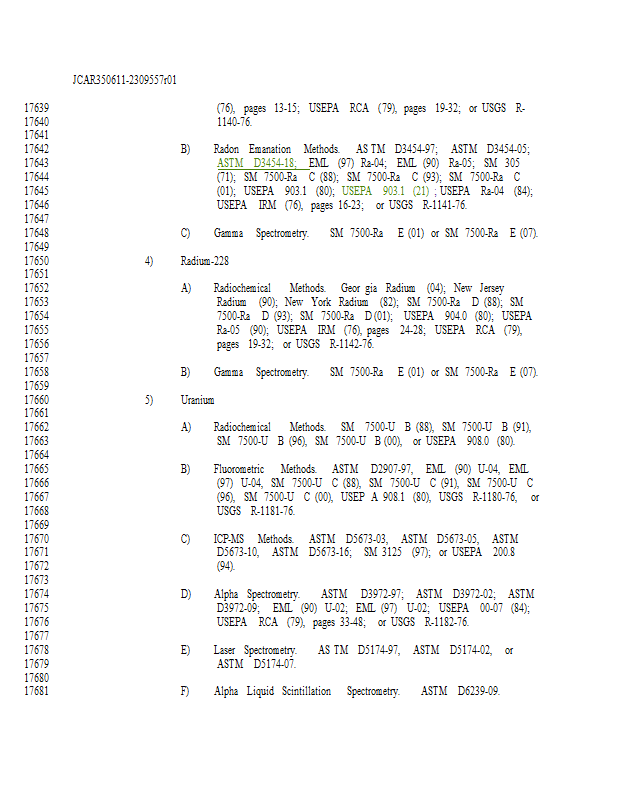 JCAR350611-2309557r01

17639 (76), pages 13-15; USEPA RCA (79), pages 19-32; or USGS R-
17640 1140-76.
17641
17642 B) Radon Emanation Methods. AS TM D3454-97; ASTM D3454-05;
17643 ASTM D3454-18; EML (97) Ra-04; EML (90) Ra-05; SM 305
17644 (71); SM 7500-Ra C (88); SM 7500-Ra C (93); SM 7500-Ra C
17645 (01); USEPA 903.1 (80); USEPA 903.1 (21) ; USEPA Ra-04 (84);
17646 USEPA IRM (76), pages 16-23; or USGS R-1141-76.
17647
17648 C) Gamma Spectrometry. SM 7500-Ra E (01) or SM 7500-Ra E (07).
17649
17650 4) Radium-228
17651
17652 A) Radiochemical Methods. Geor gia Radium (04); New Jersey
17653 Radium (90); New York Radium (82); SM 7500-Ra D (88); SM
17654 7500-Ra D (93); SM 7500-Ra D (01); USEPA 904.0 (80); USEPA
17655 Ra-05 (90); USEPA IRM (76), pages 24-28; USEPA RCA (79),
17656 pages 19-32; or USGS R-1142-76.
17657
17658 B) Gamma Spectrometry. SM 7500-Ra E (01) or SM 7500-Ra E (07).
17659
17660 5) Uranium
17661
17662 A) Radiochemical Methods. SM 7500-U B (88), SM 7500-U B (91),
17663 SM 7500-U B (96), SM 7500-U B (00), or USEPA 908.0 (80).
17664
17665 B) Fluorometric Methods. ASTM D2907-97, EML (90) U-04, EML
17666 (97) U-04, SM 7500-U C (88), SM 7500-U C (91), SM 7500-U C
17667 (96), SM 7500-U C (00), USEP A 908.1 (80), USGS R-1180-76, or
17668 USGS R-1181-76.
17669
17670 C) ICP-MS Methods. ASTM D5673-03, ASTM D5673-05, ASTM
17671 D5673-10, ASTM D5673-16; SM 3125 (97); or USEPA 200.8
17672 (94).
17673
17674 D) Alpha Spectrometry. ASTM D3972-97; ASTM D3972-02; ASTM
17675 D3972-09; EML (90) U-02; EML (97) U-02; USEPA 00-07 (84);
17676 USEPA RCA (79), pages 33-48; or USGS R-1182-76.
17677
17678 E) Laser Spectrometry. AS TM D5174-97, ASTM D5174-02, or
17679 ASTM D5174-07.
17680
17681 F) Alpha Liquid Scintillation Spectrometry. ASTM D6239-09.